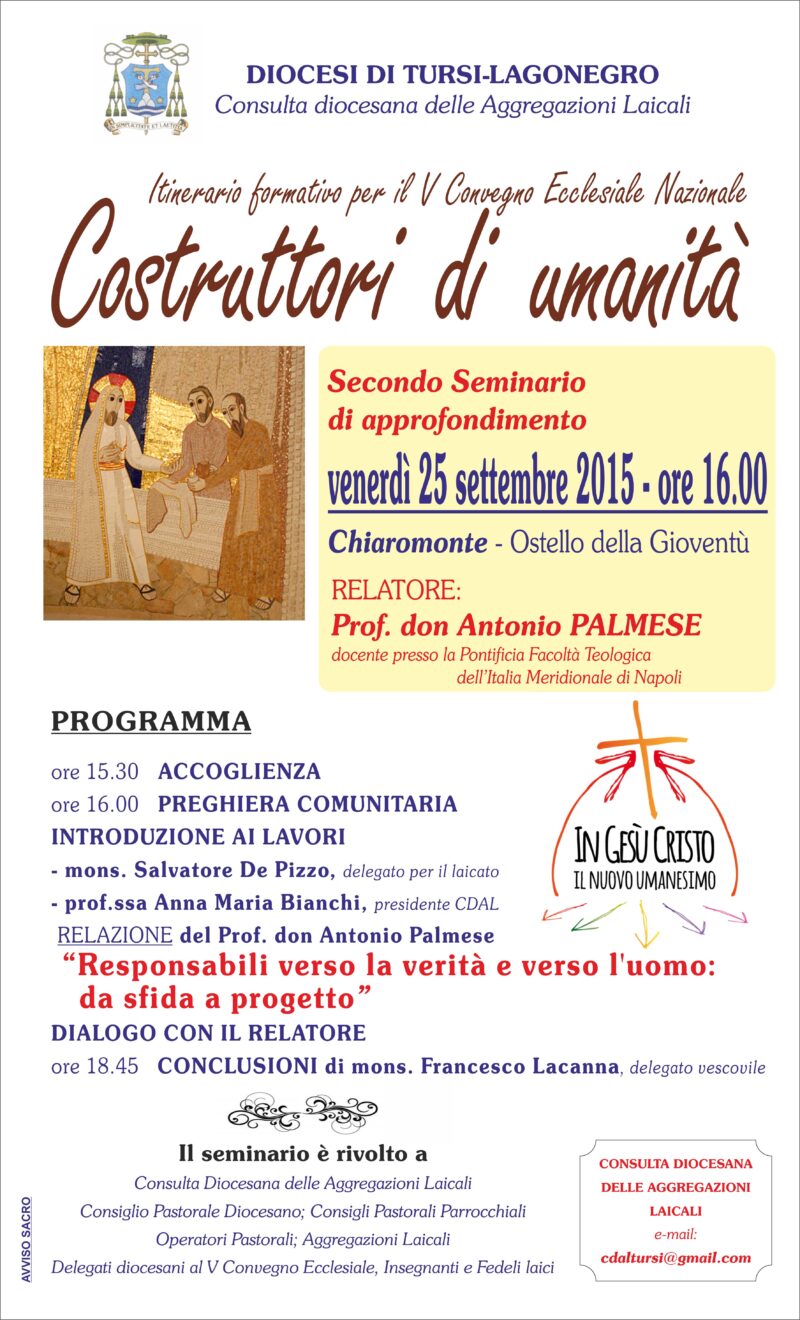 DIOCESI DI TURSI-LAGONEGRO
Consulta diocesana delle Aggregazioni Laicali

Itinerario formativo per il V Convegno Ecclesiale Nazionale
Costruttori di umanità

Secondo Seminario di approfondimento
venerdì 25 settembre 2015 - ore 16.00
Chiaromonte - Ostello della Gioventù
RELATORE:
Prof. don Antonio PALMESE
docente presso la Pontificia Facoltà Teologica dell'Italia Meridionale di Napoli

PROGRAMMA
ore 15.30 ACCOGLIENZA
ore 16.00 PREGHIERA COMUNITARIA
INTRODUZIONE AI LAVORI
- mons. Salvatore De Pizzo, delegato per il laicato
- prof.ssa Anna Maria Bianchi, presidente CDAL
RELAZIONE del Prof. don Antonio Palmese
"Responsabili verso la verità e verso l'uomo: da sfida a progetto"
DIALOGO CON IL RELATORE
ore 18.45 CONCLUSIONI di mons. Francesco Lacanna, delegato vescovile

IN GESÙ CRISTO
IL NUOVO UMANESIMO

Il seminario è rivolto a
Consulta Diocesana delle Aggregazioni Laicali
Consiglio Pastorale Diocesano; Consigli Pastorali Parrocchiali
Operatori Pastorali; Aggregazioni Laicali
Delegati diocesani al V Convegno Ecclesiale, Insegnanti e Fedeli laici

CONSULTA DIOCESANA DELLE AGGREGAZIONI LAICALI
e-mail:
cdaltursi@gmail.com

AVVISO SACRO